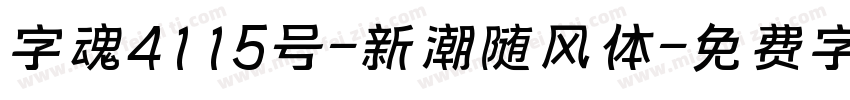 字魂4115号-新潮随风体-免费字